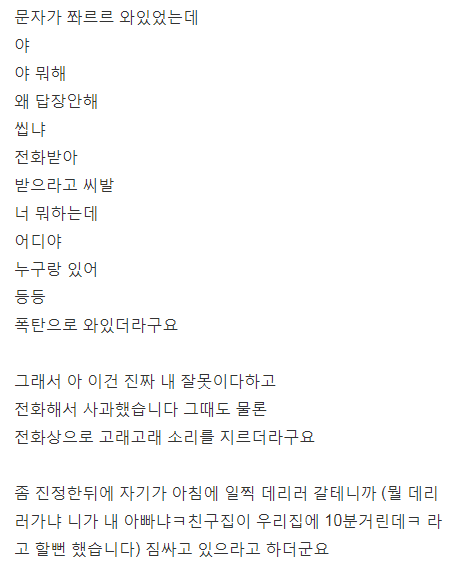 문자가 쫘르르 와있었는데
야
야 뭐해
왜 답장안해
씹냐
전화받아
받으라고 씨발
너 뭐하는데
어디야
누구랑 있어
등등
폭탄으로 와있더라구요

그래서 아 이건 진짜 내 잘못이다하고
전화해서 사과했습니다 그때도 물론
전화상으로 고래고래 소리를 지르더라구요

좀 진정한뒤에 자기가 아침에 일찍 데리러 갈테니까 (뭘 데리러가냐 니가 내 아빠냐ㅋ친구집이 우리집에 10분거린데ㅋ 라고 할뻔 했습니다) 짐싸고 있으라고 하더군요